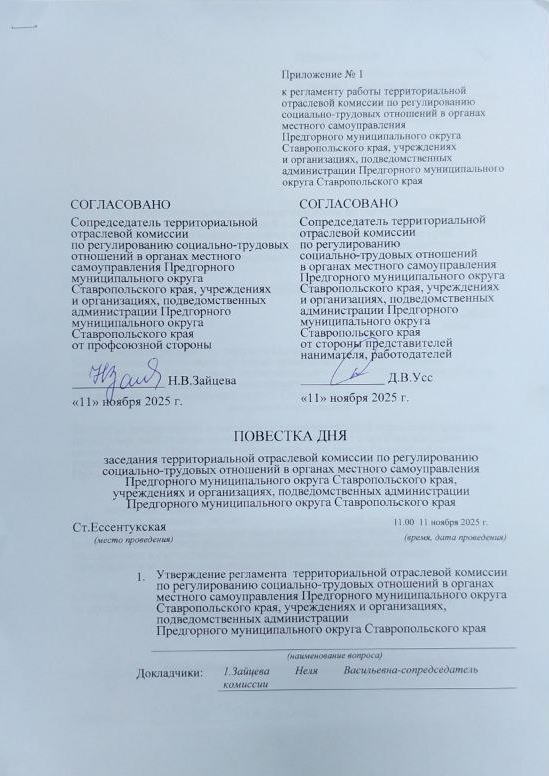 Приложение № 1
к регламенту работы территориальной отраслевой комиссии по регулированию социально-трудовых отношений в органах местного самоуправления Предгорного муниципального округа Ставропольского края, учреждениях и организациях, подведомственных администрации Предгорного муниципального округа Ставропольского края

СОГЛАСОВАНО
Сопредседатель территориальной отраслевой комиссии по регулированию социально-трудовых отношений в органах местного самоуправления Предгорного муниципального округа Ставропольского края, учреждениях и организациях, подведомственных администрации Предгорного муниципального округа Ставропольского края от профсоюзной стороны

Н.В.Зайцева
«11» ноября 2025 г.

СОГЛАСОВАНО
Сопредседатель территориальной отраслевой комиссии по регулированию социально-трудовых отношений в органах местного самоуправления Предгорного муниципального округа Ставропольского края, учреждениях и организациях, подведомственных администрации Предгорного муниципального округа Ставропольского края от стороны представителей нанимателя, работодателей

Д.В.Усс
«11» ноября 2025 г.

ПОВЕСТКА ДНЯ

заседания территориальной отраслевой комиссии по регулированию социально-трудовых отношений в органах местного самоуправления Предгорного муниципального округа Ставропольского края, учреждениях и организациях, подведомственных администрации Предгорного муниципального округа Ставропольского края

Ст.Ессентукская
(место проведения)

11.00 11 ноября 2025 г.
(время, дата проведения)

1. Утверждение регламента территориальной отраслевой комиссии по регулированию социально-трудовых отношений в органах местного самоуправления Предгорного муниципального округа Ставропольского края, учреждениях и организациях, подведомственных администрации Предгорного муниципального округа Ставропольского края
(наименование вопроса)

Докладчики: 1.Зайцева Неля Васильевна-сопредседатель комиссии